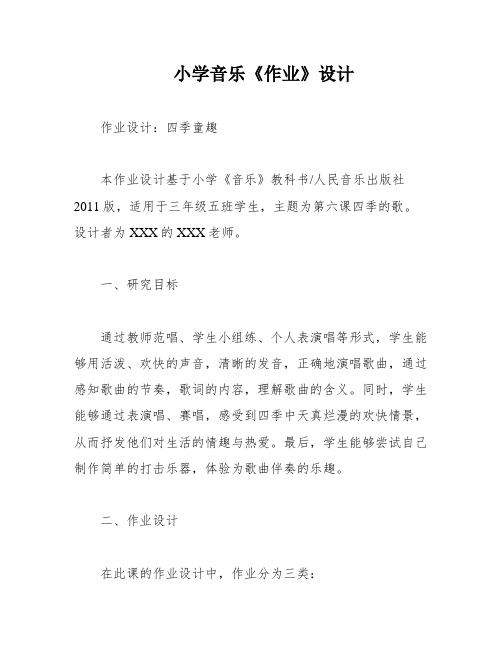 小学音乐《作业》设计

作业设计：四季童趣

本作业设计基于小学《音乐》教科书/人民音乐出版社2011版，适用于三年级五班学生，主题为第六课四季的歌。设计者为XXX的XXX老师。

一、研究目标

通过教师范唱、学生小组练、个人表演唱等形式，学生能够用活泼、欢快的声音，清晰的发音，正确地演唱歌曲，通过感知歌曲的节奏，歌词的内容，理解歌曲的含义。同时，学生能够通过表演唱、赛唱，感受到四季中天真烂漫的欢快情景，从而抒发他们对生活的情趣与热爱。最后，学生能够尝试自己制作简单的打击乐器，体验为歌曲伴奏的乐趣。

二、作业设计

在此课的作业设计中，作业分为三类：